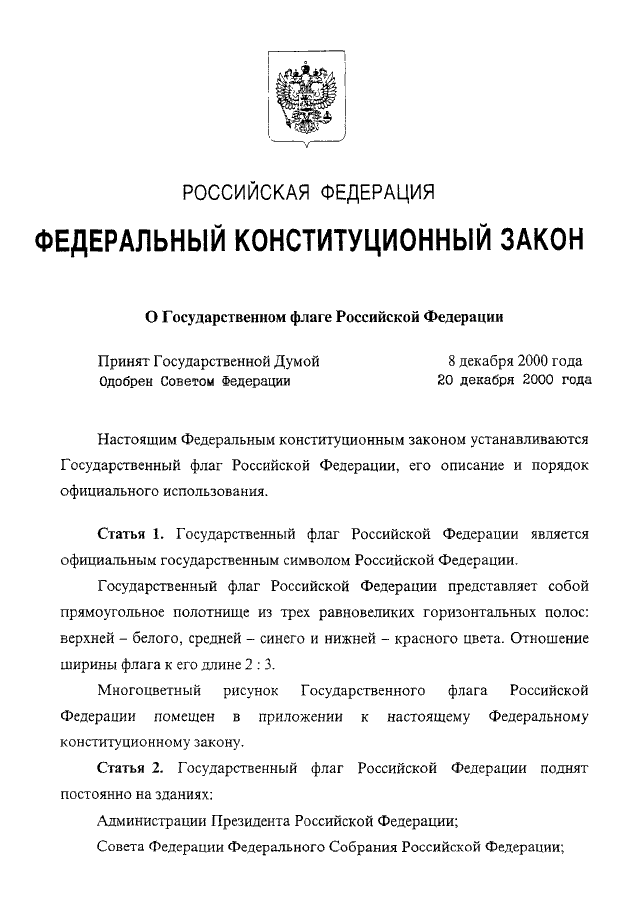 РОССИЙСКАЯ ФЕДЕРАЦИЯ

ФЕДЕРАЛЬНЫЙ КОНСТИТУЦИОННЫЙ ЗАКОН

О Государственном флаге Российской Федерации

Принят Государственной Думой 8 декабря 2000 года
Одобрен Советом Федерации 20 декабря 2000 года

Настоящим Федеральным конституционным законом устанавливаются Государственный флаг Российской Федерации, его описание и порядок официального использования.

Статья 1. Государственный флаг Российской Федерации является официальным государственным символом Российской Федерации.

Государственный флаг Российской Федерации представляет собой прямоугольное полотнище из трех равновеликих горизонтальных полос: верхней – белого, средней – синего и нижней – красного цвета. Отношение ширины флага к его длине 2 : 3.

Многоцветный рисунок Государственного флага Российской Федерации помещен в приложении к настоящему Федеральному конституционному закону.

Статья 2. Государственный флаг Российской Федерации поднят постоянно на зданиях:

Администрации Президента Российской Федерации;

Совета Федерации Федерального Собрания Российской Федерации;